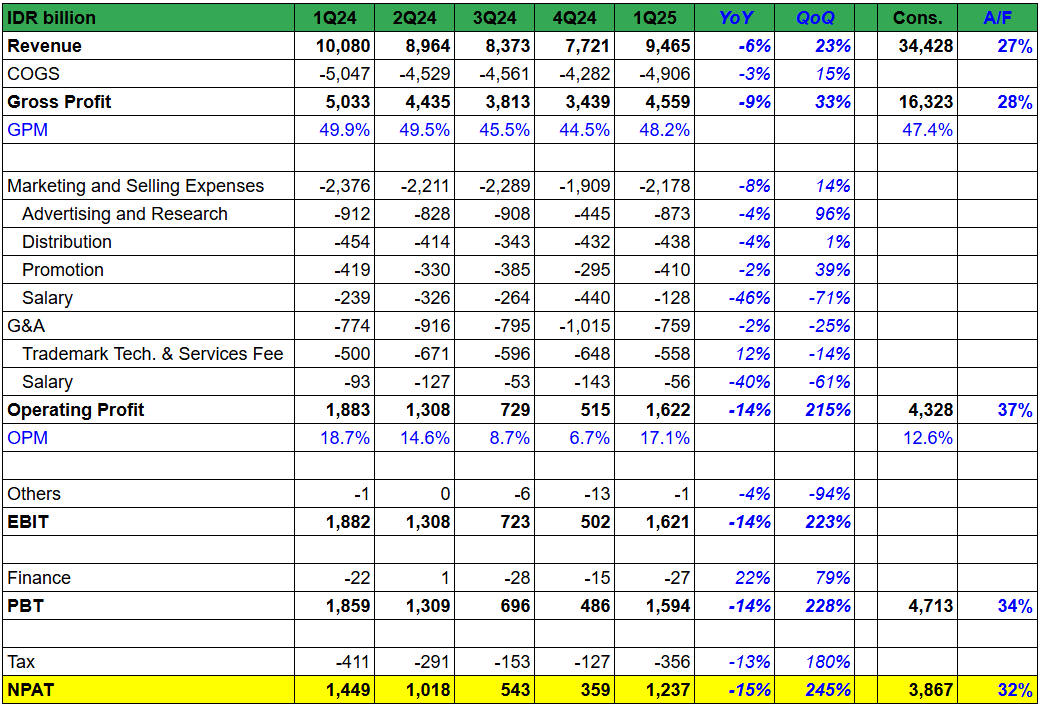 | IDR billion | 1Q24 | 2Q24 | 3Q24 | 4Q24 | 1Q25 | YoY | QoQ | | Cons. | A/F |
|---|---|---|---|---|---|---|---|---|---|---|
| Revenue | 10,080 | 8,964 | 8,373 | 7,721 | 9,465 | -6% | 23% | | 34,428 | 27% |
| COGS | -5,047 | -4,529 | -4,561 | -4,282 | -4,906 | -3% | 15% | | | |
| Gross Profit | 5,033 | 4,435 | 3,813 | 3,439 | 4,559 | -9% | 33% | | 16,323 | 28% |
| GPM | 49.9% | 49.5% | 45.5% | 44.5% | 48.2% | | | | 47.4% | |
| | | | | | | | | | | |
| Marketing and Selling Expenses | -2,376 | -2,211 | -2,289 | -1,909 | -2,178 | -8% | 14% | | | |
| Advertising and Research | -912 | -828 | -908 | -445 | -873 | -4% | 96% | | | |
| Distribution | -454 | -414 | -343 | -432 | -438 | -4% | 1% | | | |
| Promotion | -419 | -330 | -385 | -295 | -410 | -2% | 39% | | | |
| Salary | -239 | -326 | -264 | -440 | -128 | -46% | -71% | | | |
| G&A | -774 | -916 | -795 | -1,015 | -759 | -2% | -25% | | | |
| Trademark Tech. & Services Fee | -500 | -671 | -596 | -648 | -558 | 12% | -14% | | | |
| Salary | -93 | -127 | -53 | -143 | -56 | -40% | -61% | | | |
| Operating Profit | 1,883 | 1,308 | 729 | 515 | 1,622 | -14% | 215% | | 4,328 | 37% |
| OPM | 18.7% | 14.6% | 8.7% | 6.7% | 17.1% | | | | 12.6% | |
| | | | | | | | | | | |
| Others | -1 | 0 | -6 | -13 | -1 | -4% | -94% | | | |
| EBIT | 1,882 | 1,308 | 723 | 502 | 1,621 | -14% | 223% | | | |
| | | | | | | | | | | |
| Finance | -22 | 1 | -28 | -15 | -27 | 22% | 79% | | | |
| PBT | 1,859 | 1,309 | 696 | 486 | 1,594 | -14% | 228% | | 4,713 | 34% |
| | | | | | | | | | | |
| Tax | -411 | -291 | -153 | -127 | -356 | -13% | 180% | | | |
| NPAT | 1,449 | 1,018 | 543 | 359 | 1,237 | -15% | 245% | | 3,867 | 32% |